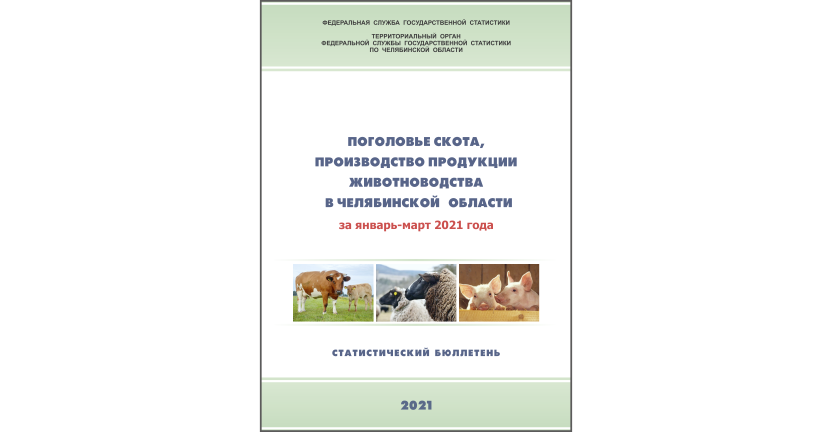 ФЕДЕРАЛЬНАЯ СЛУЖБА ГОСУДАРСТВЕННОЙ СТАТИСТИКИ

ТЕРРИТОРИАЛЬНЫЙ ОРГАН
ФЕДЕРАЛЬНОЙ СЛУЖБЫ ГОСУДАРСТВЕННОЙ СТАТИСТИКИ
ПО ЧЕЛЯБИНСКОЙ ОБЛАСТИ

ПОГОЛОВЬЕ СКОТА,
ПРОИЗВОДСТВО ПРОДУКЦИИ
ЖИВОТНОВОДСТВА
В ЧЕЛЯБИНСКОЙ ОБЛАСТИ
за январь-март 2021 года

СТАТИСТИЧЕСКИЙ БЮЛЛЕТЕНЬ

2021